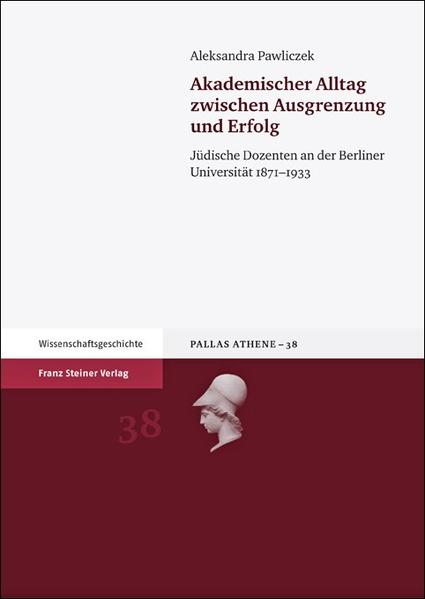 Aleksandra Pawliczek

Akademischer Alltag zwischen Ausgrenzung und Erfolg

Jüdische Dozenten an der Berliner Universität 1871–1933

Wissenschaftsgeschichte

PALLAS ATHENE – 38

Franz Steiner Verlag

38